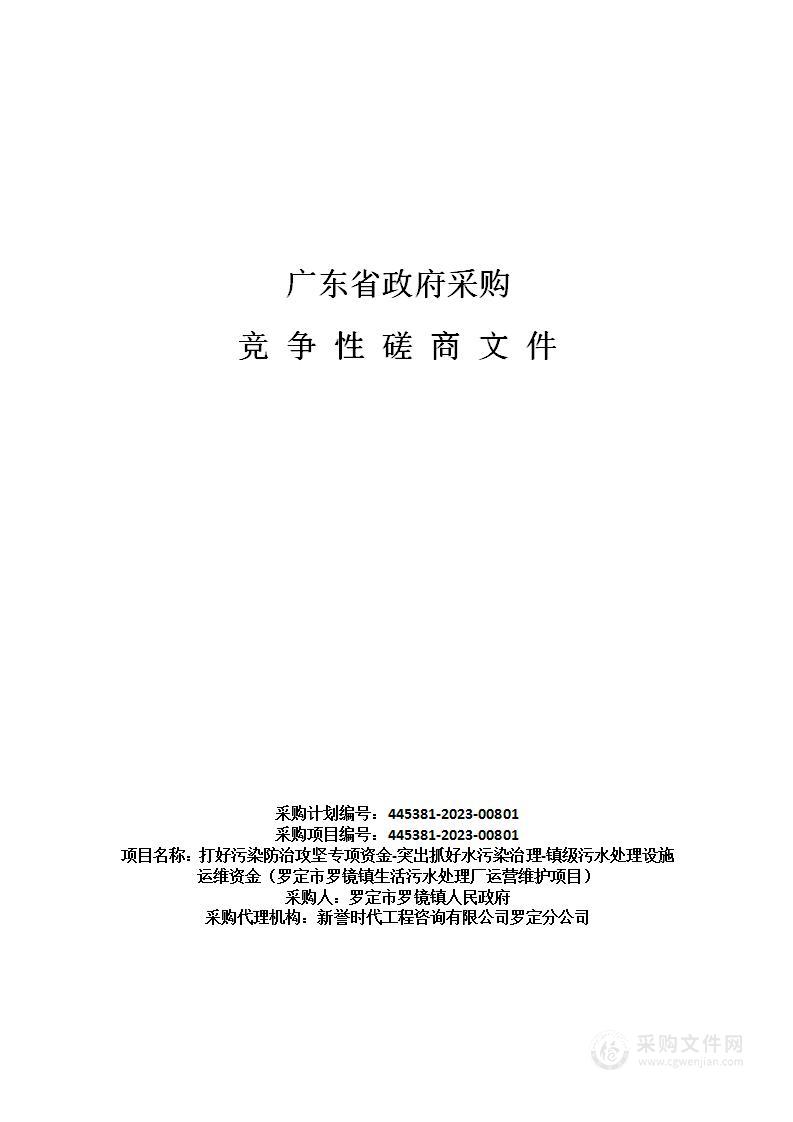 广东省政府采购

竞 争 性 磋 商 文 件

采购计划编号：445381-2023-00801
采购项目编号：445381-2023-00801
项目名称：打好污染防治攻坚专项资金-突出抓好水污染治理-镇级污水处理设施运维资金（罗定市罗镜镇生活污水处理厂运营维护项目）
采购人：罗定市罗镜镇人民政府
采购代理机构：新誉时代工程咨询有限公司罗定分公司

采购文件网
www.cgwenjian.com